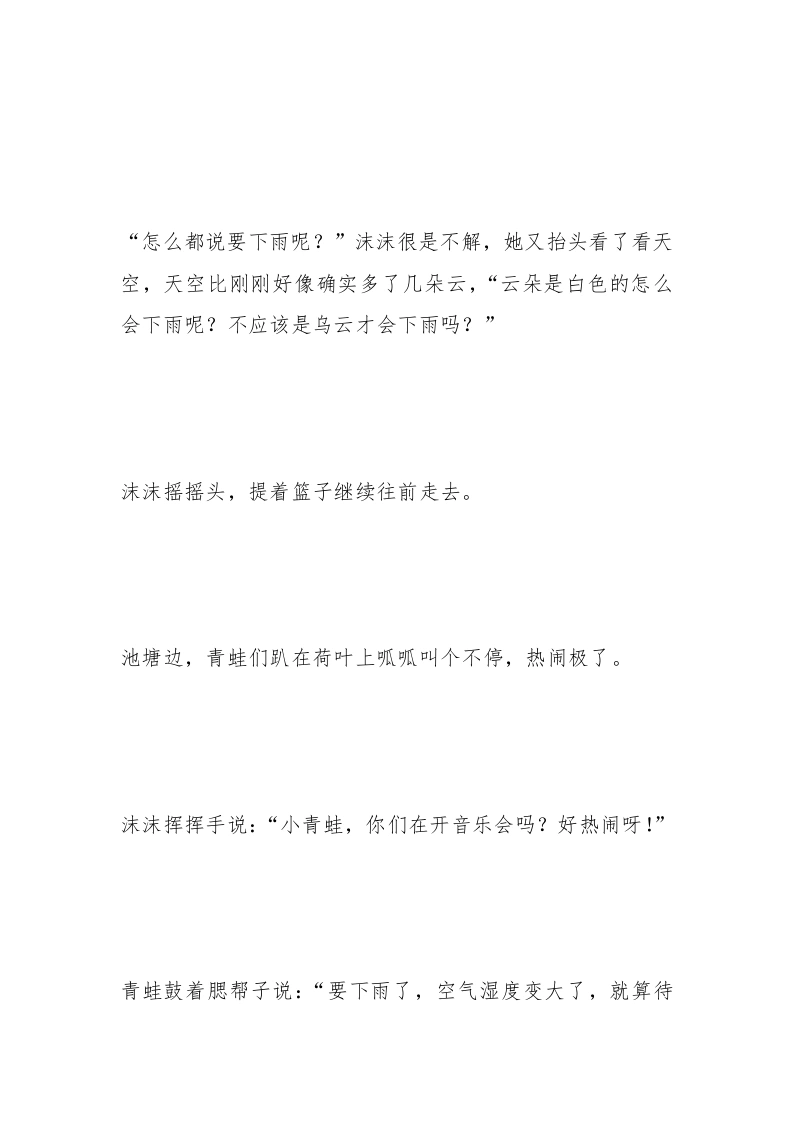 “怎么都说要下雨呢？”沫沫很是不解，她又抬头看了看天空，天空比刚刚好像确实多了几朵云，“云朵是白色的怎么会下雨呢？不应该是乌云才会下雨吗？”

沫沫摇摇头，提着篮子继续往前走去。

池塘边，青蛙们趴在荷叶上呱呱叫个不停，热闹极了。

沫沫挥挥手说：“小青蛙，你们在开音乐会吗？好热闹呀！”

青蛙鼓着腮帮子说：“要下雨了，空气湿度变大了，就算待